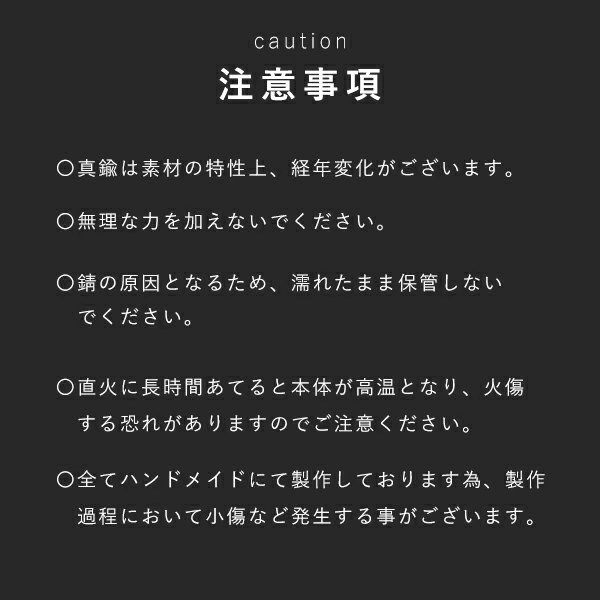 caution
注意事項

○真鍮は素材の特性上、経年変化がございます。

○無理な力を加えないでください。

○錆の原因となるため、濡れたまま保管しないでください。

○直火に長時間あてると本体が高温となり、火傷する恐れがありますのでご注意ください。

○全てハンドメイドにて製作しております為、製作過程において小傷など発生する事がございます。